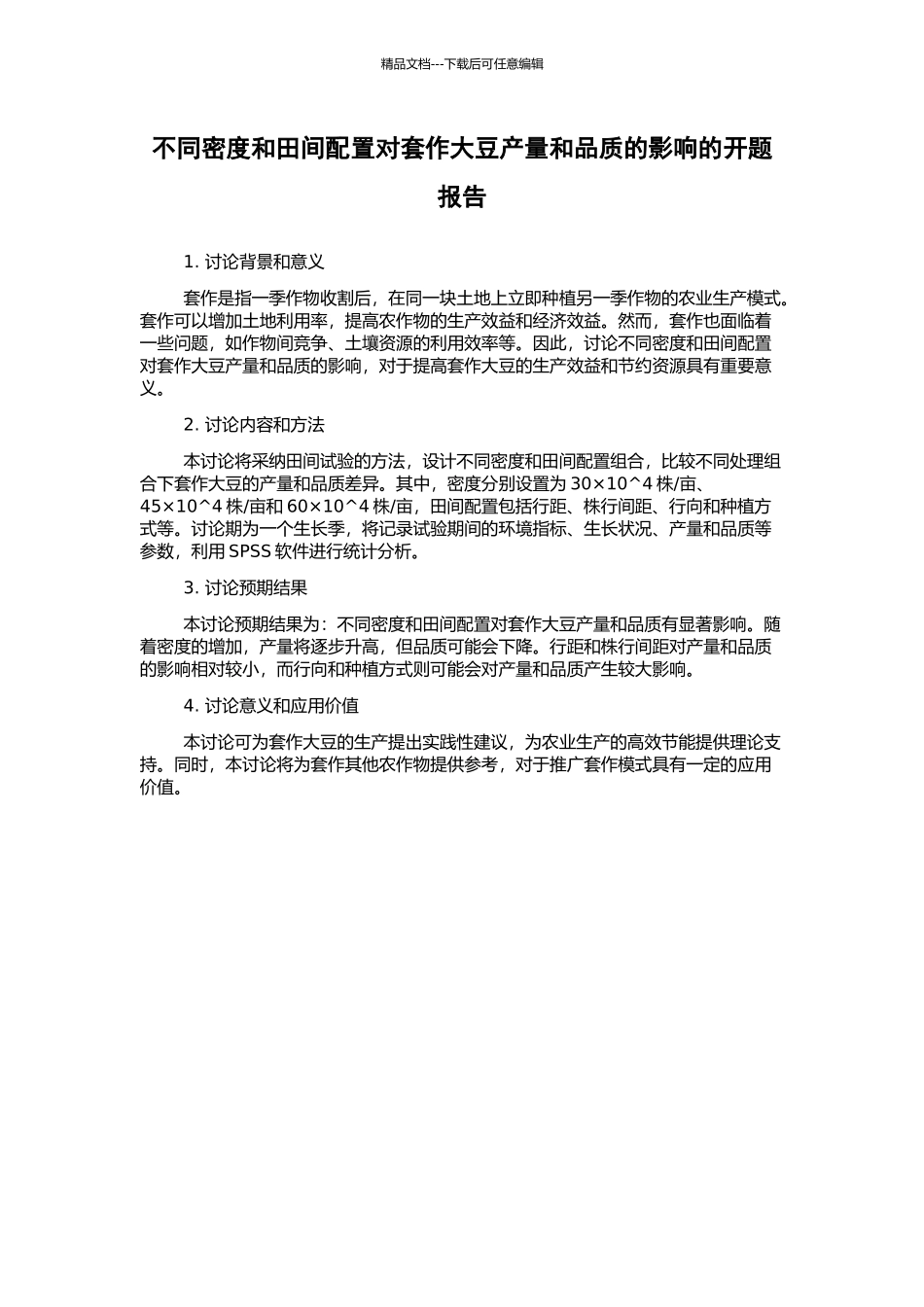 精品文档---下载后可任意编辑

不同密度和田间配置对套作大豆产量和品质的影响的开题报告

1. 讨论背景和意义

套作是指一季作物收割后，在同一块土地上立即种植另一季作物的农业生产模式。套作可以增加土地利用率，提高农作物的生产效益和经济效益。然而，套作也面临着一些问题，如作物间竞争、土壤资源的利用效率等。因此，讨论不同密度和田间配置对套作大豆产量和品质的影响，对于提高套作大豆的生产效益和节约资源具有重要意义。

2. 讨论内容和方法

本讨论将采纳田间试验的方法，设计不同密度和田间配置组合，比较不同处理组合下套作大豆的产量和品质差异。其中，密度分别设置为 30×10^4 株/亩、45×10^4 株/亩和 60×10^4 株/亩，田间配置包括行距、株行间距、行向和种植方式等。讨论期为一个生长季，将记录试验期间的环境指标、生长状况、产量和品质等参数，利用 SPSS 软件进行统计分析。

3. 讨论预期结果

本讨论预期结果为：不同密度和田间配置对套作大豆产量和品质有显著影响。随着密度的增加，产量将逐步升高，但品质可能会下降。行距和株行间距对产量和品质的影响相对较小，而行向和种植方式则可能会对产量和品质产生较大影响。

4. 讨论意义和应用价值

本讨论可为套作大豆的生产提出实践性建议，为农业生产的高效节能提供理论支持。同时，本讨论将为套作其他农作物提供参考，对于推广套作模式具有一定的应用价值。